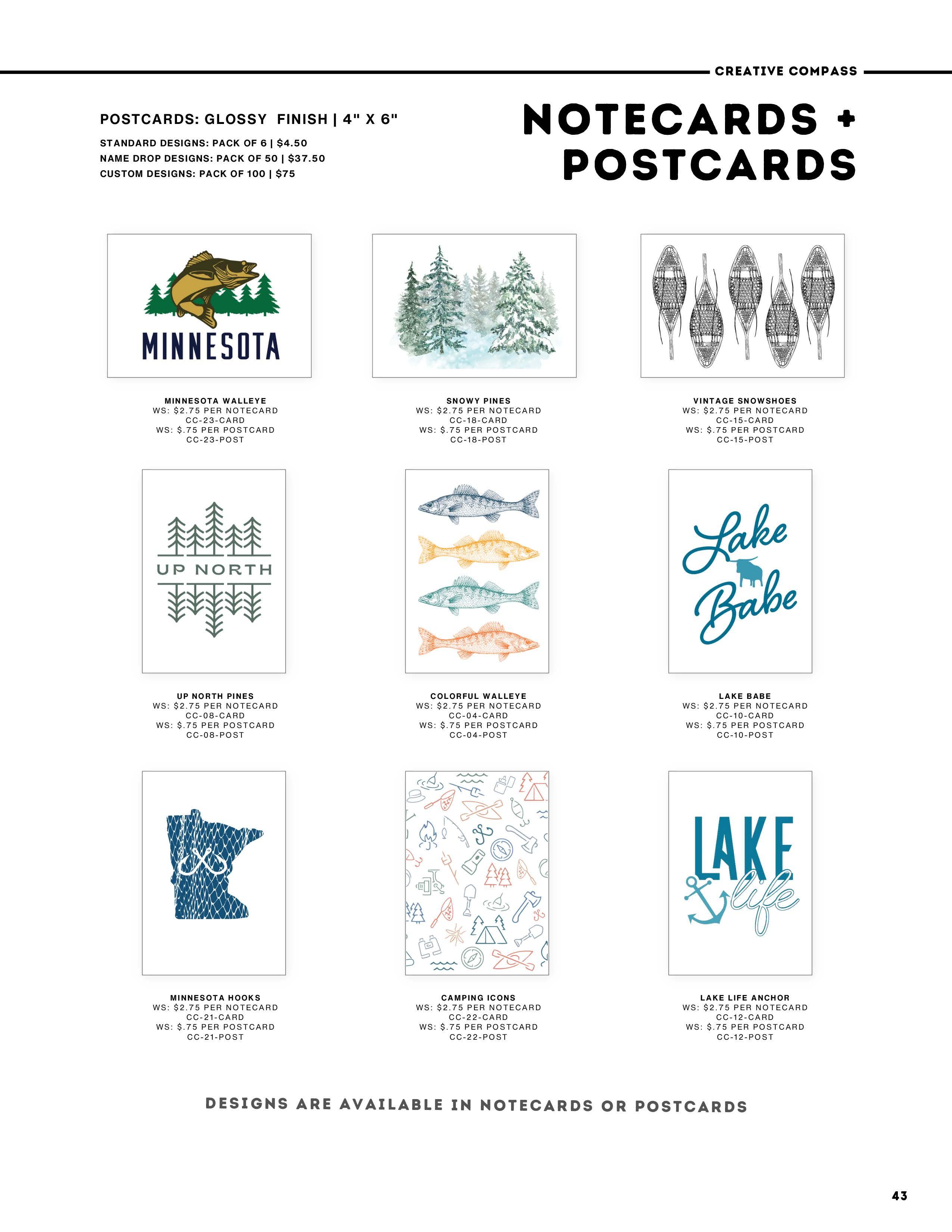 CREATIVE COMPASS

POSTCARDS: GLOSSY FINISH | 4" X 6"

STANDARD DESIGNS: PACK OF 6 | $4.50
NAME DROP DESIGNS: PACK OF 50 | $37.50
CUSTOM DESIGNS: PACK OF 100 | $75

NOTECARDS + POSTCARDS

MINNESOTA

MINNESOTA WALLEYE
WS: $2.75 PER NOTECARD
CC-23-CARD
WS: $.75 PER POSTCARD
CC-23-POST

SNOWY PINES
WS: $2.75 PER NOTECARD
CC-18-CARD
WS: $.75 PER POSTCARD
CC-18-POST

VINTAGE SNOWSHOES
WS: $2.75 PER NOTECARD
CC-15-CARD
WS: $.75 PER POSTCARD
CC-15-POST

UP NORTH

UP NORTH PINES
WS: $2.75 PER NOTECARD
CC-08-CARD
WS: $.75 PER POSTCARD
CC-08-POST

COLORFUL WALLEYE
WS: $2.75 PER NOTECARD
CC-04-CARD
WS: $.75 PER POSTCARD
CC-04-POST

Lake Babe

LAKE BABE
WS: $2.75 PER NOTECARD
CC-10-CARD
WS: $.75 PER POSTCARD
CC-10-POST

MINNESOTA HOOKS
WS: $2.75 PER NOTECARD
CC-21-CARD
WS: $.75 PER POSTCARD
CC-21-POST

CAMPING ICONS
WS: $2.75 PER NOTECARD
CC-22-CARD
WS: $.75 PER POSTCARD
CC-22-POST

LAKE life

LAKE LIFE ANCHOR
WS: $2.75 PER NOTECARD
CC-12-CARD
WS: $.75 PER POSTCARD
CC-12-POST

DESIGNS ARE AVAILABLE IN NOTECARDS OR POSTCARDS

43